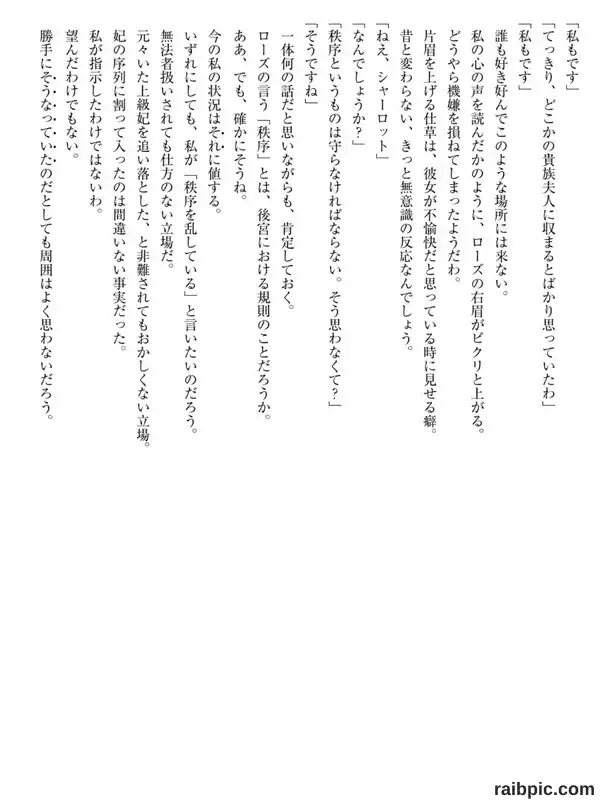 「私もです」
「てっきり、どこかの貴族夫人に収まるとばかり思っていたわ」
「私もです」
誰も好き好んでこのような場所には来ない。
私の心の声を読んだかのように、ローズの右眉がピクリと上がる。
どうやら機嫌を損ねてしまったようだわ。
片眉を上げる仕草は、彼女が不愉快だと思っている時に見せる癖。
昔と変わらない、きっと無意識の反応なんでしょう。
「ねえ、シャーロット」
「なんでしょうか？」
「秩序というものは守らなければならない。そう思わなくて？」
「そうですね」
一体何の話だと思いながらも、肯定しておく。
ローズの言う「秩序」とは、後宮における規則のことだろうか。
ああ、でも、確かにそうね。
今の私の状況はそれに値する。
いずれにしても、私が「秩序を乱している」と言いたいのだろう。
無法者扱いされても仕方のない立場だ。
元々いた上級妃を追い落とした、と非難されてもおかしくない立場。
妃の序列に割って入ったのは間違いない事実だった。
私が指示したわけではないわ。
望んだわけでもない。
勝手にそうなっていたのだとしても周囲はよく思わないだろう。

raibpic.com